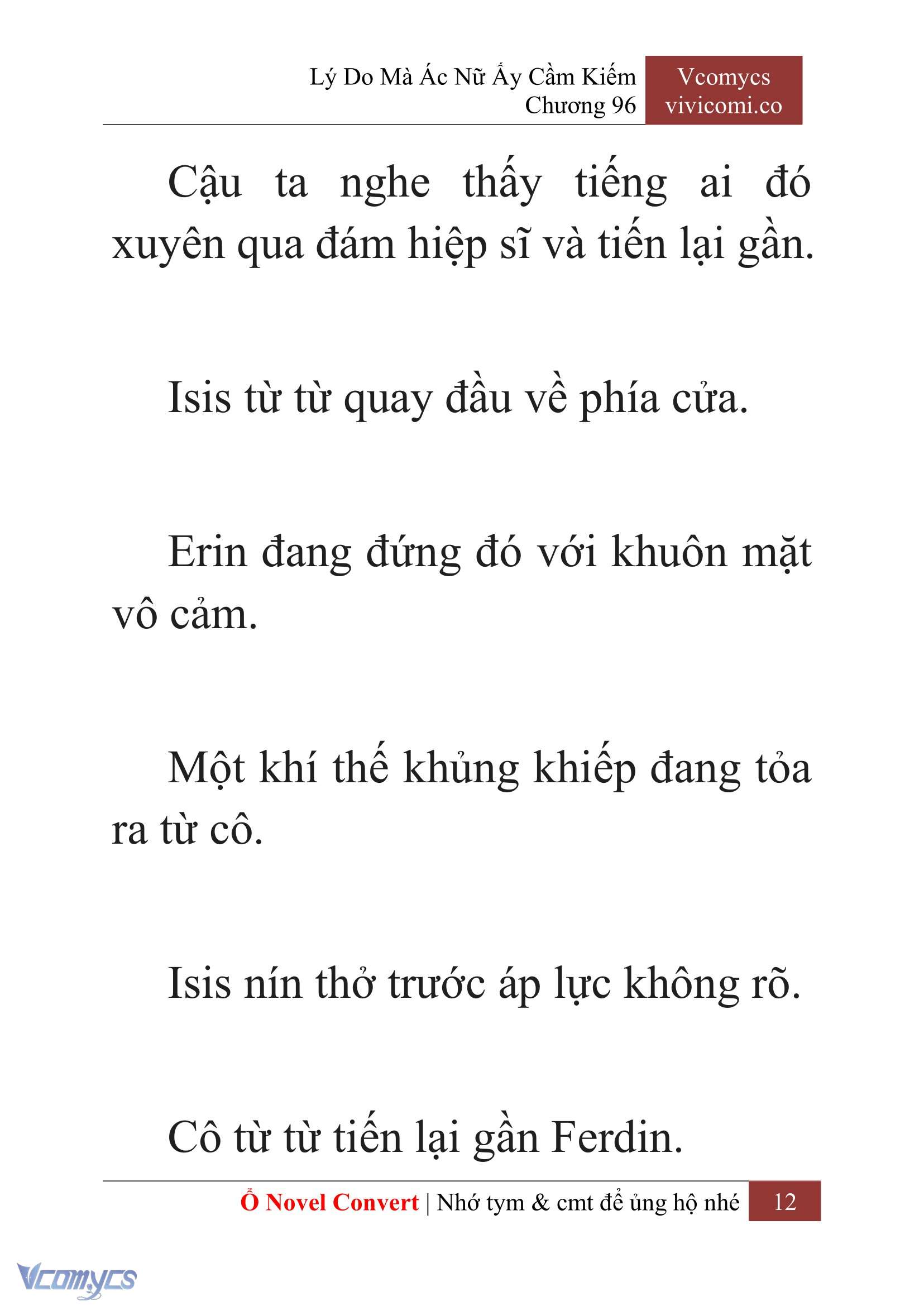 Lý Do Mà Ác Nữ Ấy Cầm Kiếm
Chương 96

Vcomycs
vivicomi.co

Cậu ta nghe thấy tiếng ai đó xuyên qua đám hiệp sĩ và tiến lại gần.

Isis từ từ quay đầu về phía cửa.

Erin đang đứng đó với khuôn mặt vô cảm.

Một khí thế khủng khiếp đang tỏa ra từ cô.

Isis nín thở trước áp lực không rõ.

Cô từ từ tiến lại gần Ferdin.

Ổ Novel Convert | Nhớ tym & cmt để ủng hộ nhé 12

Vcomycs